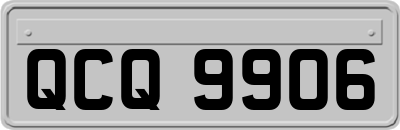 QCQ 9906